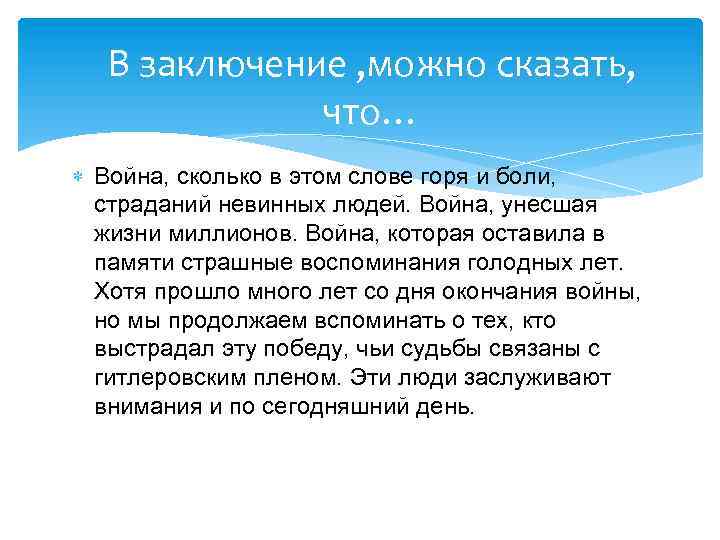 В заключение ,можно сказать, что…

Война, сколько в этом слове горя и боли, страданий невинных людей. Война, унесшая жизни миллионов. Война, которая оставила в памяти страшные воспоминания голодных лет. Хотя прошло много лет со дня окончания войны, но мы продолжаем вспоминать о тех, кто выстрадал эту победу, чьи судьбы связаны с гитлеровским пленом. Эти люди заслуживают внимания и по сегодняшний день.